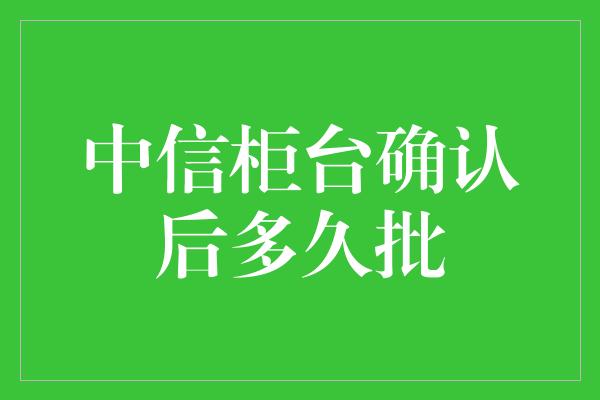 中信柜台确认后多久批